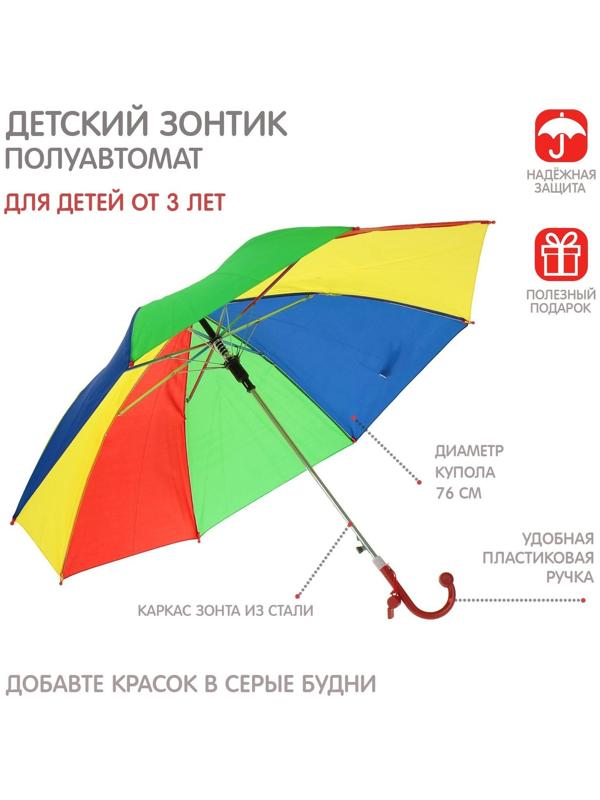 ДЕТСКИЙ ЗОНТИК
ПОЛУАВТОМАТ

ДЛЯ ДЕТЕЙ ОТ 3 ЛЕТ

НАДЁЖНАЯ ЗАЩИТА

ПОЛЕЗНЫЙ ПОДАРОК

ДИАМЕТР КУПОЛА 76 СМ

УДОБНАЯ ПЛАСТИКОВАЯ РУЧКА

КАРКАС ЗОНТА ИЗ СТАЛИ

ДОБАВТЕ КРАСОК В СЕРЫЕ БУДНИ